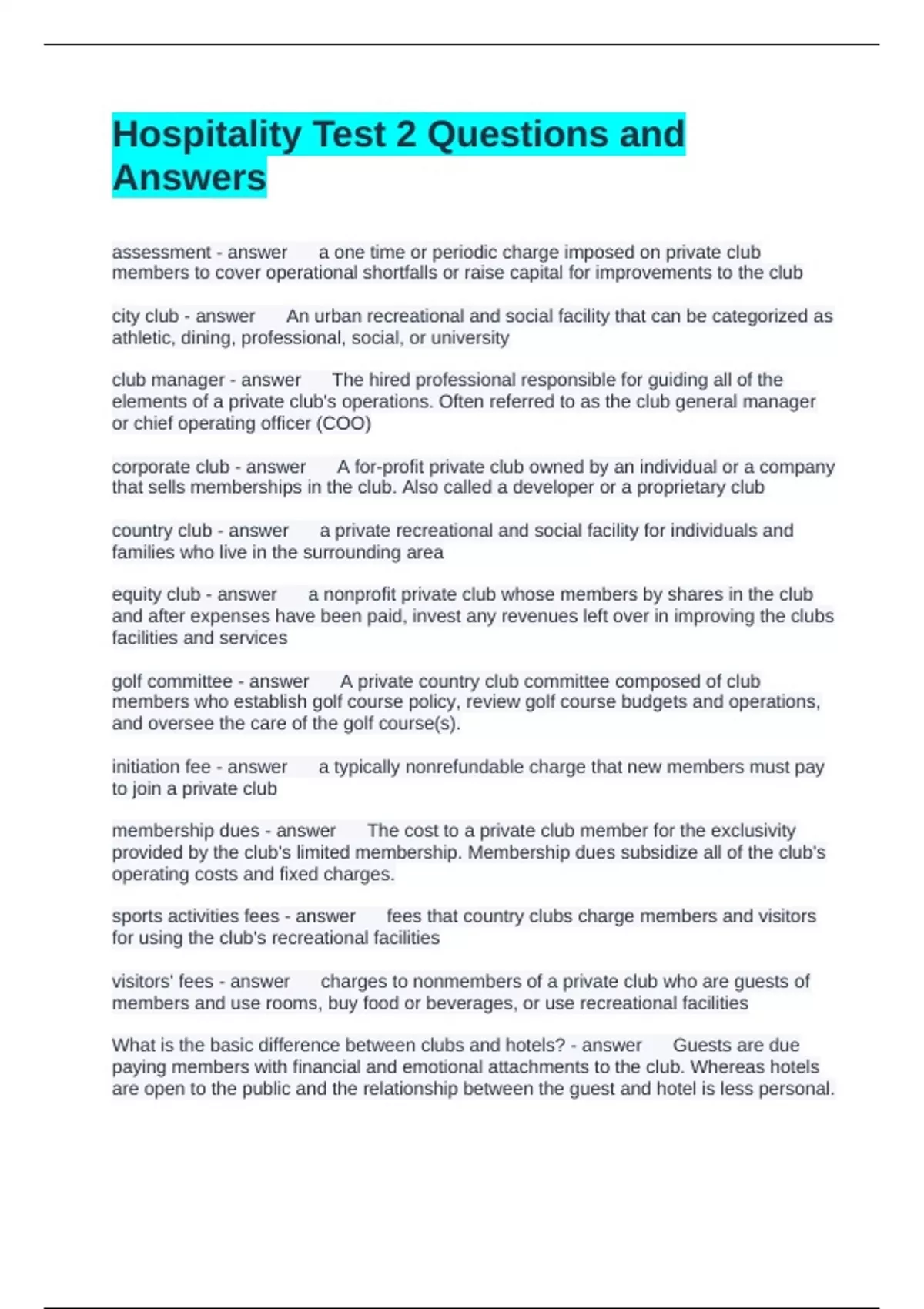 Hospitality Test 2 Questions and Answers

assessment - answer a one time or periodic charge imposed on private club members to cover operational shortfalls or raise capital for improvements to the club

city club - answer An urban recreational and social facility that can be categorized as athletic, dining, professional, social, or university

club manager - answer The hired professional responsible for guiding all of the elements of a private club's operations. Often referred to as the club general manager or chief operating officer (COO)

corporate club - answer A for-profit private club owned by an individual or a company that sells memberships in the club. Also called a developer or a proprietary club

country club - answer a private recreational and social facility for individuals and families who live in the surrounding area

equity club - answer a nonprofit private club whose members by shares in the club and after expenses have been paid, invest any revenues left over in improving the clubs facilities and services

golf committee - answer A private country club committee composed of club members who establish golf course policy, review golf course budgets and operations, and oversee the care of the golf course(s).

initiation fee - answer a typically nonrefundable charge that new members must pay to join a private club

membership dues - answer The cost to a private club member for the exclusivity provided by the club's limited membership. Membership dues subsidize all of the club's operating costs and fixed charges.

sports activities fees - answer fees that country clubs charge members and visitors for using the club's recreational facilities

visitors' fees - answer charges to nonmembers of a private club who are guests of members and use rooms, buy food or beverages, or use recreational facilities

What is the basic difference between clubs and hotels? - answer Guests are due paying members with financial and emotional attachments to the club. Whereas hotels are open to the public and the relationship between the guest and hotel is less personal.